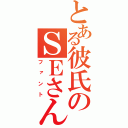 とある彼氏のSEさん
ファント